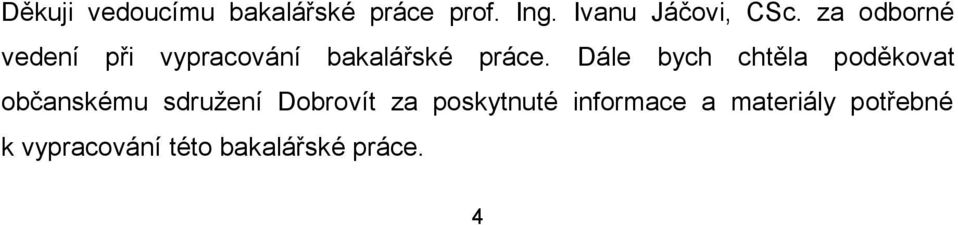 Děkuji vedoucímu bakalářské práce prof. Ing. Ivanu Jáčovi, CSc. za odborné vedení při vypracování bakalářské práce. Dále bych chtěla poděkovat občanskému sdružení Dobrovít za poskytnuté informace a materiály potřebné k vypracování této bakalářské práce.

4